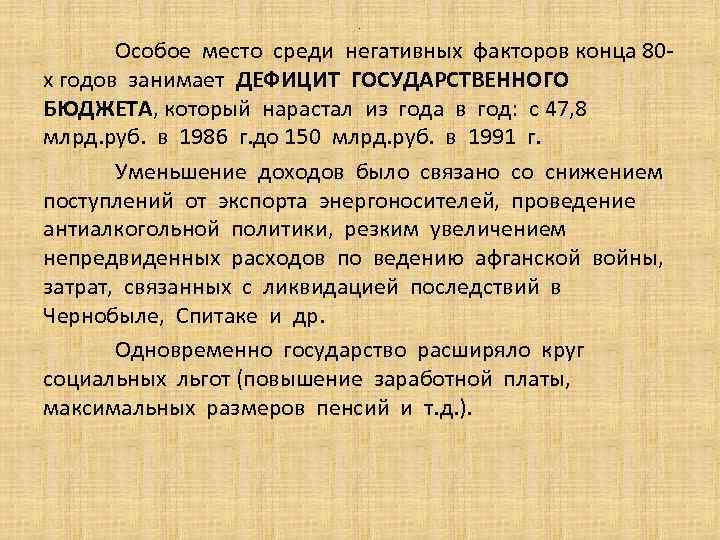 Особое место среди негативных факторов конца 80-х годов занимает ДЕФИЦИТ ГОСУДАРСТВЕННОГО БЮДЖЕТА, который нарастал из года в год: с 47,8 млрд.руб. в 1986 г.до 150 млрд.руб. в 1991 г.

Уменьшение доходов было связано со снижением поступлений от экспорта энергоносителей, проведение антиалкогольной политики, резким увеличением непредвиденных расходов по ведению афганской войны, затрат, связанных с ликвидацией последствий в Чернобыле, Спитаке и др.

Одновременно государство расширяло круг социальных льгот (повышение заработной платы, максимальных размеров пенсий и т.д.).